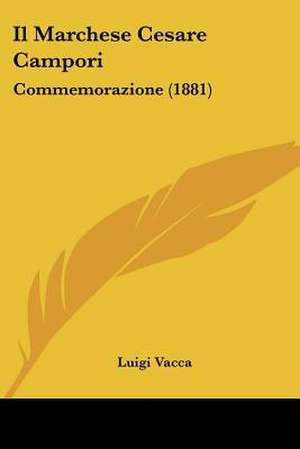 Il Marchese Cesare Campori

Commemorazione (1881)

Luigi Vacca